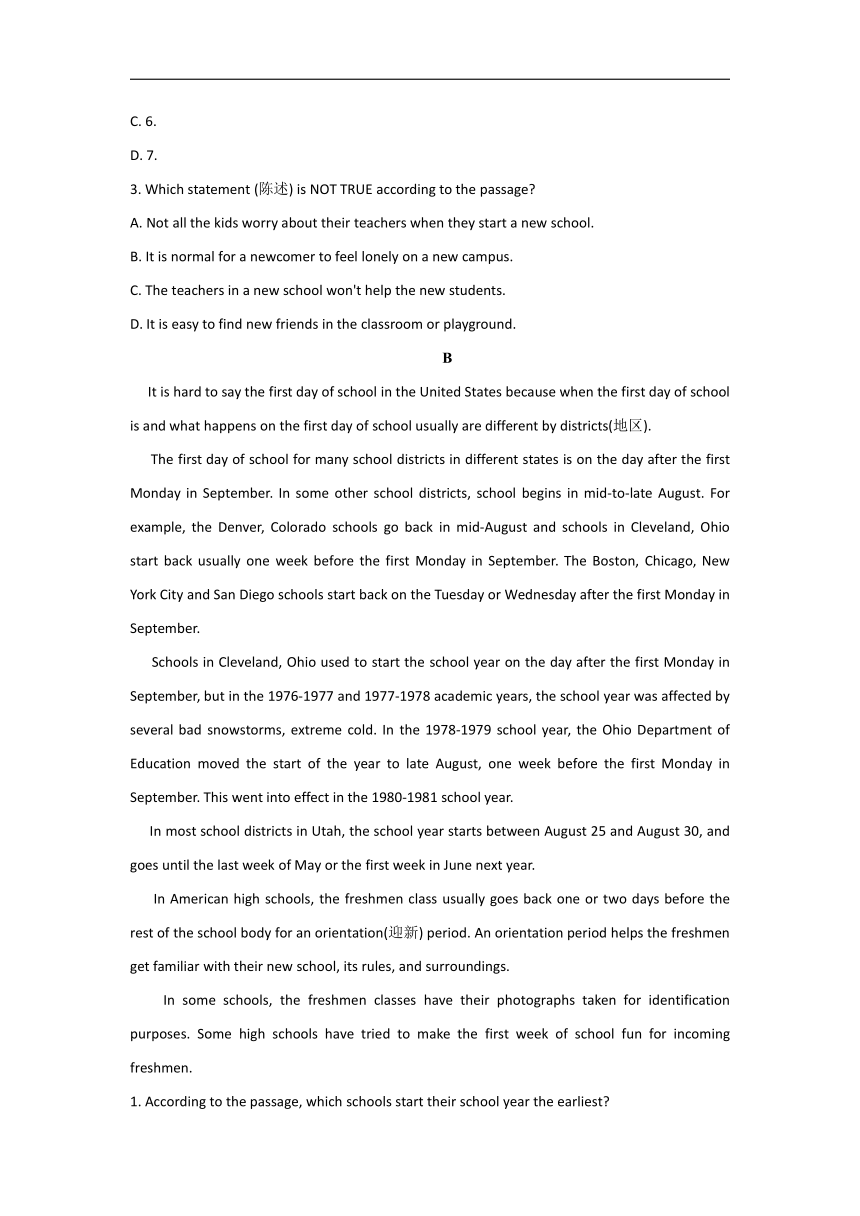 C. 6.

D. 7.

3. Which statement (陈述) is NOT TRUE according to the passage?

A. Not all the kids worry about their teachers when they start a new school.

B. It is normal for a newcomer to feel lonely on a new campus.

C. The teachers in a new school won't help the new students.

D. It is easy to find new friends in the classroom or playground.

B

It is hard to say the first day of school in the United States because when the first day of school is and what happens on the first day of school usually are different by districts(地区).

The first day of school for many school districts in different states is on the day after the first Monday in September. In some other school districts, school begins in mid-to-late August. For example, the Denver, Colorado schools go back in mid-August and schools in Cleveland, Ohio start back usually one week before the first Monday in September. The Boston, Chicago, New York City and San Diego schools start back on the Tuesday or Wednesday after the first Monday in September.

Schools in Cleveland, Ohio used to start the school year on the day after the first Monday in September, but in the 1976-1977 and 1977-1978 academic years, the school year was affected by several bad snowstorms, extreme cold. In the 1978-1979 school year, the Ohio Department of Education moved the start of the year to late August, one week before the first Monday in September. This went into effect in the 1980-1981 school year.

In most school districts in Utah, the school year starts between August 25 and August 30, and goes until the last week of May or the first week in June next year.

In American high schools, the freshmen class usually goes back one or two days before the rest of the school body for an orientation(迎新) period. An orientation period helps the freshmen get familiar with their new school, its rules, and surroundings.

In some schools, the freshmen classes have their photographs taken for identification purposes. Some high schools have tried to make the first week of school fun for incoming freshmen.

1. According to the passage, which schools start their school year the earliest?